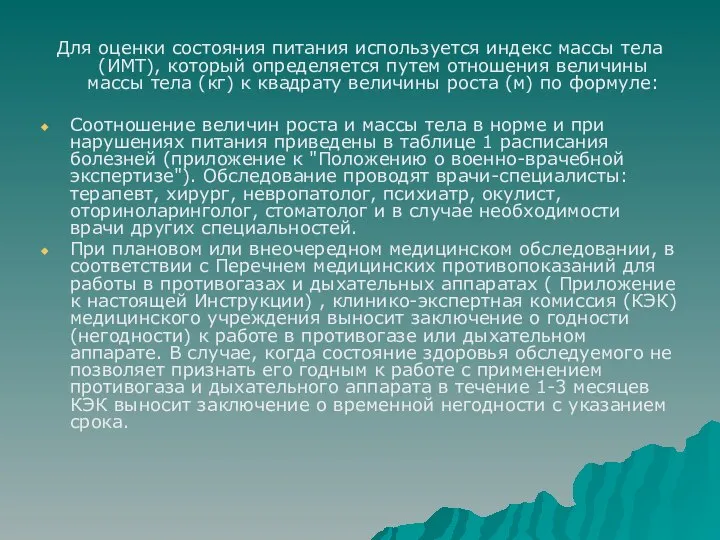 Для оценки состояния питания используется индекс массы тела (ИМТ), который определяется путем отношения величины массы тела (кг) к квадрату величины роста (м) по формуле:

Соотношение величин роста и массы тела в норме и при нарушениях питания приведены в таблице 1 расписания болезней (приложение к "Положению о военно-врачебной экспертизе"). Обследование проводят врачи-специалисты: терапевт, хирург, невропатолог, психиатр, окулист, оториноларинголог, стоматолог и в случае необходимости врачи других специальностей.

При плановом или внеочередном медицинском обследовании, в соответствии с Перечнем медицинских противопоказаний для работы в противогазах и дыхательных аппаратах ( Приложение к настоящей Инструкции) , клинико-экспертная комиссия (КЭК) медицинского учреждения выносит заключение о годности (негодности) к работе в противогазе или дыхательном аппарате. В случае, когда состояние здоровья обследуемого не позволяет признать его годным к работе с применением противогаза и дыхательного аппарата в течение 1-3 месяцев КЭК выносит заключение о временной негодности с указанием срока.